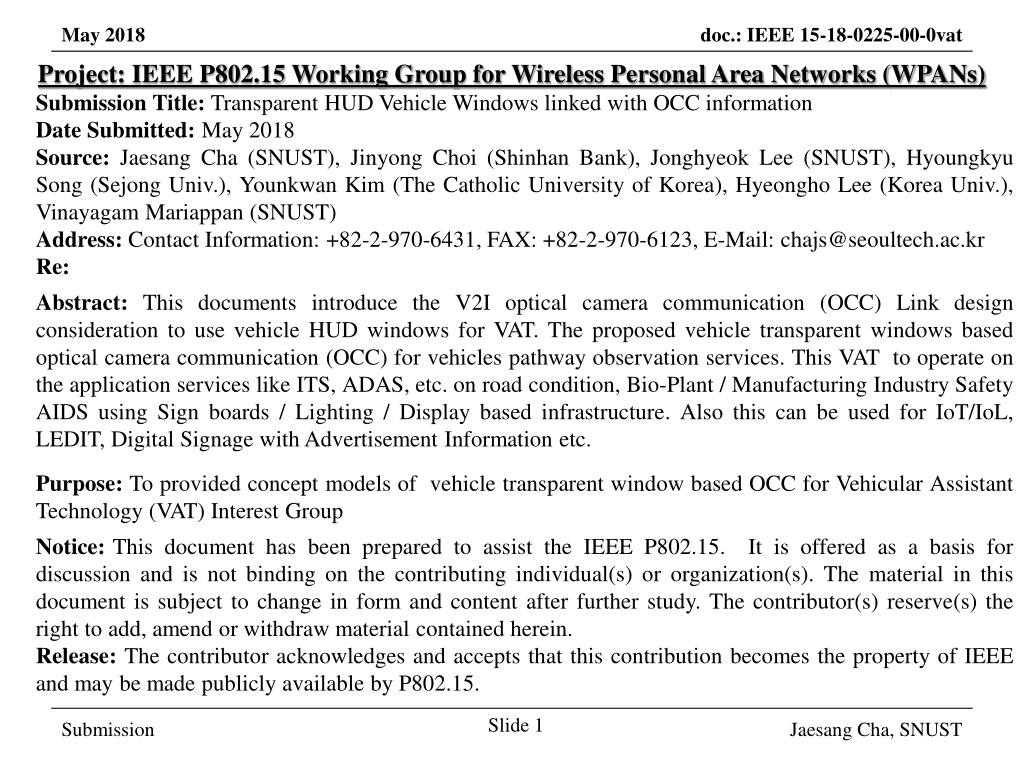 May 2018

doc.: IEEE 15-18-0225-00-0vat

Project: IEEE P802.15 Working Group for Wireless Personal Area Networks (WPANs)

Submission Title: Transparent HUD Vehicle Windows linked with OCC information
Date Submitted: May 2018
Source: Jaesang Cha (SNUST), Jinyong Choi (Shinhan Bank), Jonghyeok Lee (SNUST), Hyoungkyu Song (Sejong Univ.), Younkwan Kim (The Catholic University of Korea), Hyeongho Lee (Korea Univ.), Vinayagam Mariappan (SNUST)
Address: Contact Information: +82-2-970-6431, FAX: +82-2-970-6123, E-Mail: chajs@seoultech.ac.kr
Re:

Abstract: This documents introduce the V2I optical camera communication (OCC) Link design consideration to use vehicle HUD windows for VAT. The proposed vehicle transparent windows based optical camera communication (OCC) for vehicles pathway observation services. This VAT to operate on the application services like ITS, ADAS, etc. on road condition, Bio-Plant / Manufacturing Industry Safety AIDS using Sign boards / Lighting / Display based infrastructure. Also this can be used for IoT/IoL, LEDIT, Digital Signage with Advertisement Information etc.

Purpose: To provided concept models of vehicle transparent window based OCC for Vehicular Assistant Technology (VAT) Interest Group

Notice: This document has been prepared to assist the IEEE P802.15. It is offered as a basis for discussion and is not binding on the contributing individual(s) or organization(s). The material in this document is subject to change in form and content after further study. The contributor(s) reserve(s) the right to add, amend or withdraw material contained herein.
Release: The contributor acknowledges and accepts that this contribution becomes the property of IEEE and may be made publicly available by P802.15.

Submission

Slide 1

Jaesang Cha, SNUST